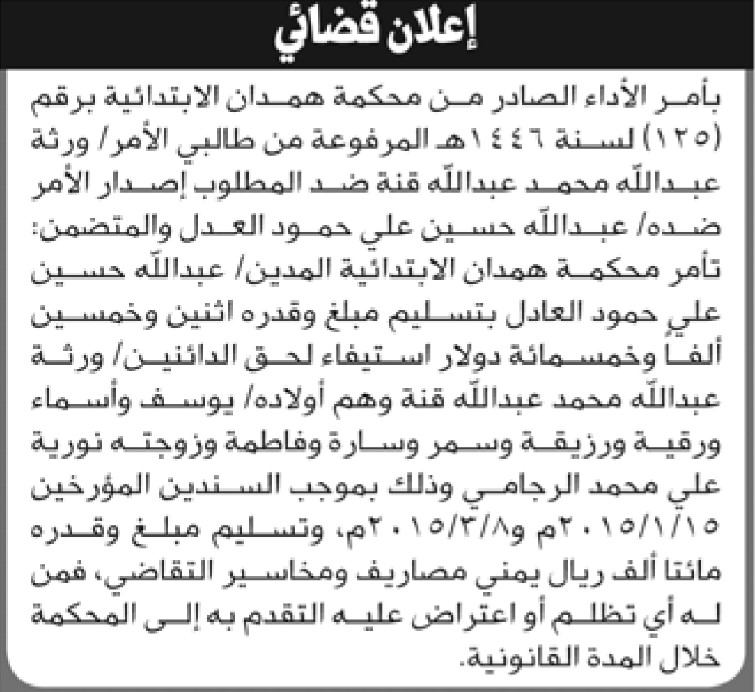 إعلان قضائي

بأمر الأداء الصادر من محكمة همدان الابتدائية برقم (١٢٥) لسنة ١٤٤٦هـ المرفوعة من طالبي الأمر/ ورثة عبدالله محمد عبدالله قنة ضد المطلوب إصدار الأمر ضده/ عبدالله حسين علي حمود العدل والمتضمن: تأمر محكمة همدان الابتدائية المدين/ عبدالله حسين علي حمود العادل بتسليم مبلغ وقدره اثنين وخمسين ألفا وخمسمائة دولار استيفاء لحق الدائنين/ ورثة عبدالله محمد عبدالله قنة وهم أولاده/ يوسف وأسماء ورقية ورزيقة وسمر وسارة وفاطمة وزوجته نورية علي محمد الرجامي وذلك بموجب السندين المؤرخين ٢٠١٥/١/١٥م و٢٠١٥/٣/٨م، وتسليم مبلغ وقدره مائتا ألف ريال يمني مصاريف ومخاسير التقاضي، فمن له أي تظلم أو اعتراض عليه التقدم به إلى المحكمة خلال المدة القانونية.